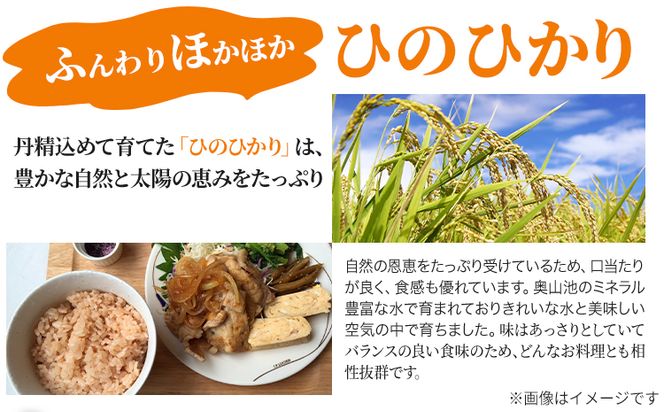 ふんわりほかほか ひのひかり

丹精込めて育てた「ひのひかり」は、豊かな自然と太陽の恵みをたっぷり

自然の恩恵をたっぷり受けているため、口当たりが良く、食感も優れています。奥山池のミネラル豊富な水で育まれておりきれいな水と美味しい空気の中で育ちました。味はあっさりとしていてバランスの良い食味のため、どんなお料理とも相性抜群です。

※画像はイメージです